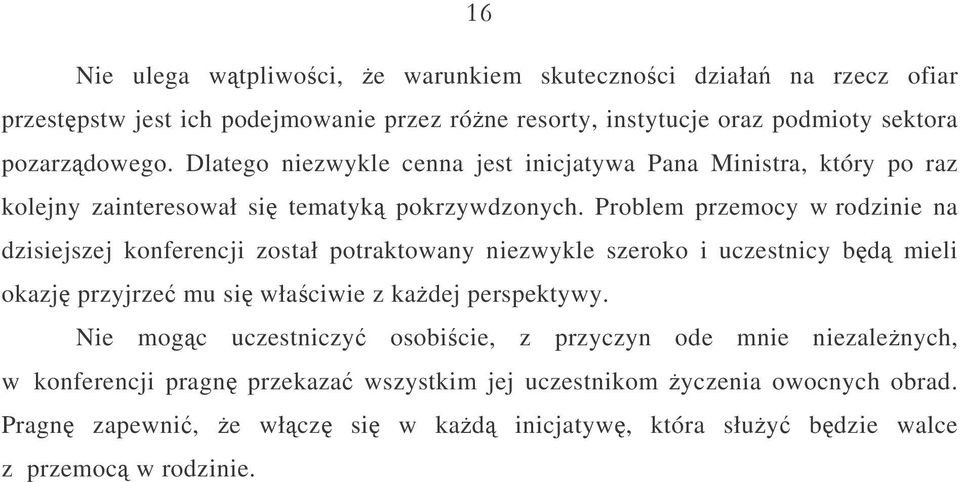 16

Nie ulega wątpliwości, że warunkiem skuteczności działań na rzecz ofiar przestępstw jest ich podejmowanie przez różne resorty, instytucje oraz podmioty sektora pozarządowego. Dlatego niezwykle cenna jest inicjatywa Pana Ministra, który po raz kolejny zainteresował się tematyką pokrzywdzonych. Problem przemocy w rodzinie na dzisiejszej konferencji został potraktowany niezwykle szeroko i uczestnicy będą mieli okazję przyjrzeć mu się właściwie z każdej perspektywy.

Nie mogąc uczestniczyć osobiście, z przyczyn ode mnie niezależnych, w konferencji pragnę przekazać wszystkim jej uczestnikom życzenia owocnych obrad. Pragnę zapewnić, że włączę się w każdą inicjatywę, która służyć będzie walce z przemocą w rodzinie.